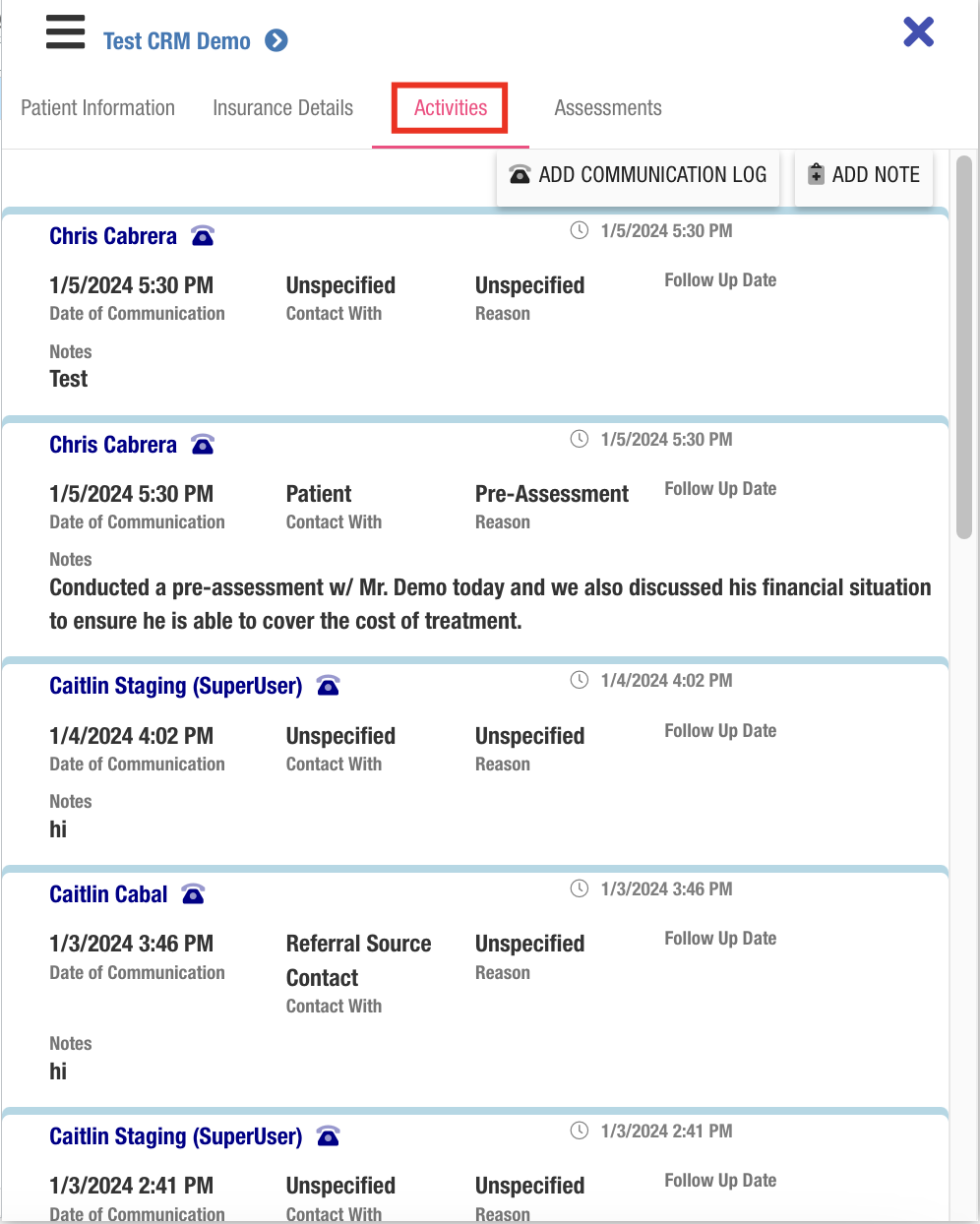 Test CRM Demo

Patient Information Insurance Details Activities Assessments

ADD COMMUNICATION LOG ADD NOTE

Chris Cabrera 1/5/2024 5:30 PM

1/5/2024 5:30 PM
Date of Communication

Unspecified
Contact With

Unspecified
Reason

Follow Up Date

Notes
Test

Chris Cabrera 1/5/2024 5:30 PM

1/5/2024 5:30 PM
Date of Communication

Patient
Contact With

Pre-Assessment
Reason

Follow Up Date

Notes
Conducted a pre-assessment w/ Mr. Demo today and we also discussed his financial situation to ensure he is able to cover the cost of treatment.

Caitlin Staging (SuperUser) 1/4/2024 4:02 PM

1/4/2024 4:02 PM
Date of Communication

Unspecified
Contact With

Unspecified
Reason

Follow Up Date

Notes
hi

Caitlin Cabal 1/3/2024 3:46 PM

1/3/2024 3:46 PM
Date of Communication

Referral Source Contact
Contact With

Unspecified
Reason

Follow Up Date

Notes
hi

Caitlin Staging (SuperUser) 1/3/2024 2:41 PM

1/3/2024 2:41 PM
Date of Communication

Unspecified
Contact With

Unspecified
Reason

Follow Up Date